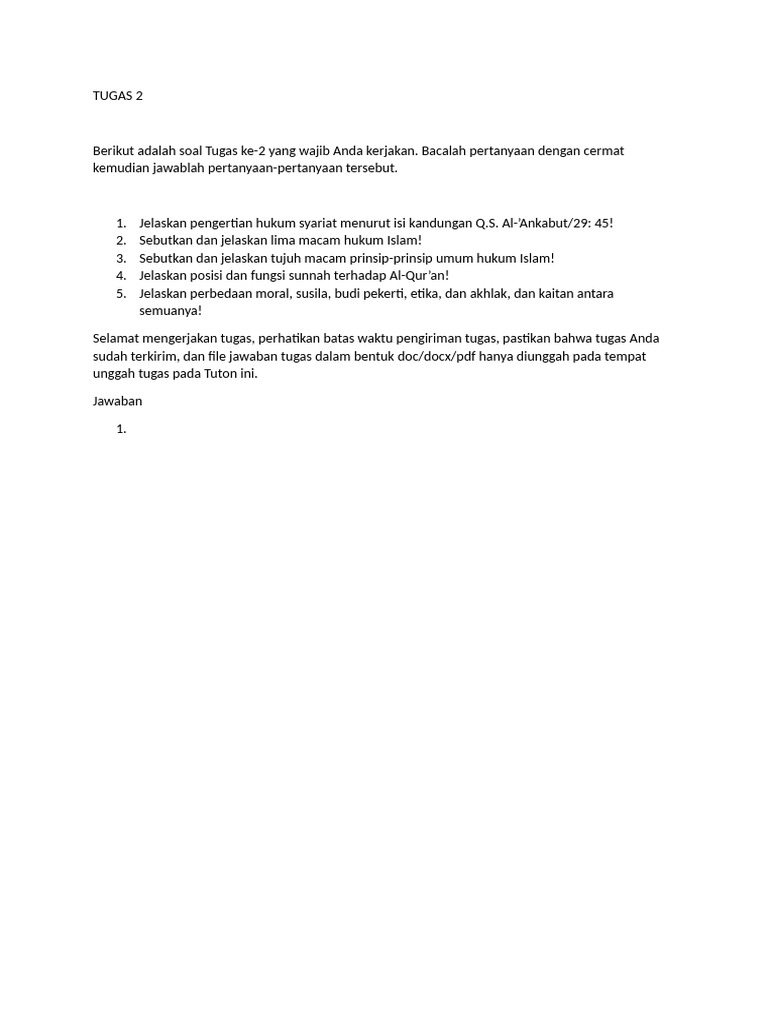 TUGAS 2

Berikut adalah soal Tugas ke-2 yang wajib Anda kerjakan. Bacalah pertanyaan dengan cermat kemudian jawablah pertanyaan-pertanyaan tersebut.

1. Jelaskan pengertian hukum syariat menurut isi kandungan Q.S. Al-'Ankabut/29: 45!
2. Sebutkan dan jelaskan lima macam hukum Islam!
3. Sebutkan dan jelaskan tujuh macam prinsip-prinsip umum hukum Islam!
4. Jelaskan posisi dan fungsi sunnah terhadap Al-Qur'an!
5. Jelaskan perbedaan moral, susila, budi pekerti, etika, dan akhlak, dan kaitan antara semuanya!

Selamat mengerjakan tugas, perhatikan batas waktu pengiriman tugas, pastikan bahwa tugas Anda sudah terkirim, dan file jawaban tugas dalam bentuk doc/docx/pdf hanya diunggah pada tempat unggah tugas pada Tuton ini.

Jawaban

1.